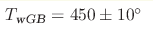 $T_{wGB} = 450 \pm 10^{\circ}$